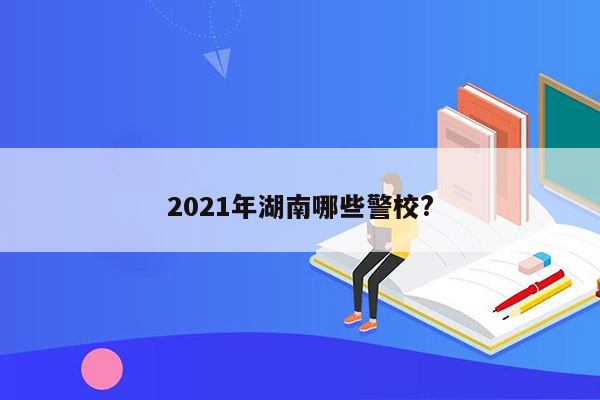 2021年湖南哪些警校?